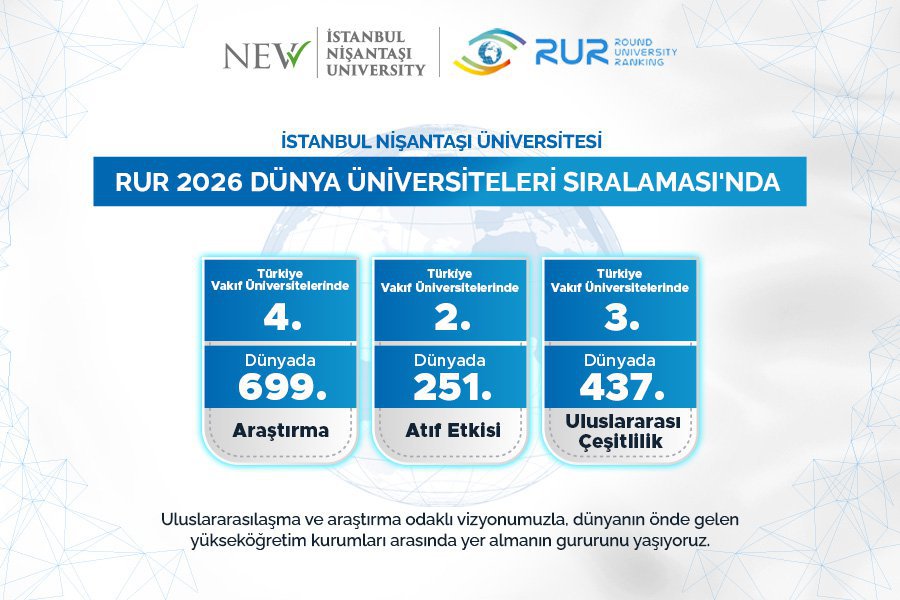 NEW İSTANBUL NİŞANTAŞI UNIVERSITY

RUR ROUND UNIVERSITY RANKING

İSTANBUL NİŞANTAŞI ÜNİVERSİTESİ

RUR 2026 DÜNYA ÜNİVERSİTELERİ SIRALAMASI'NDA

Türkiye Vakıf Üniversitelerinde
4.
Dünyada
699.
Araştırma

Türkiye Vakıf Üniversitelerinde
2.
Dünyada
251.
Atıf Etkisi

Türkiye Vakıf Üniversitelerinde
3.
Dünyada
437.
Uluslararası Çeşitlilik

Uluslararasılaşma ve araştırma odaklı vizyonumuzla, dünyanın önde gelen yükseköğretim kurumları arasında yer almanın gururunu yaşıyoruz.